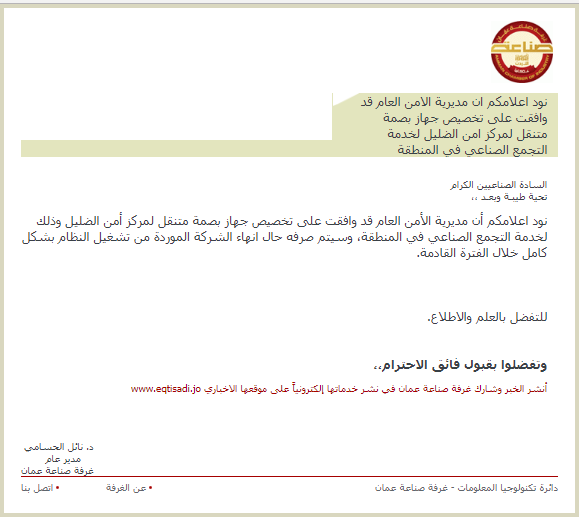 صناعة
AMMAN CHAMBER OF INDUSTRY

نود اعلامكم ان مديرية الامن العام قد وافقت على تخصيص جهاز بصمة متنقل لمركز امن الضليل لخدمة التجمع الصناعي في المنطقة

السادة الصناعيين الكرام
تحية طيبة وبعد ،،

نود اعلامكم أن مديرية الأمن العام قد وافقت على تخصيص جهاز بصمة متنقل لمركز أمن الضليل وذلك لخدمة التجمع الصناعي في المنطقة، وسيتم صرفه حال انهاء الشركة الموردة من تشغيل النظام بشكل كامل خلال الفترة القادمة.

للتفضل بالعلم والاطلاع.

وتفضلوا بقبول فائق الاحترام،،

أنشر الخبر وشارك غرفة صناعة عمان في نشر خدماتها إلكترونياً على موقعها الاخباري www.eqtisadi.jo

د. نائل الحسامي
مدير عام
غرفة صناعة عمان

دائرة تكنولوجيا المعلومات - غرفة صناعة عمان
• عن الغرفة
• اتصل بنا